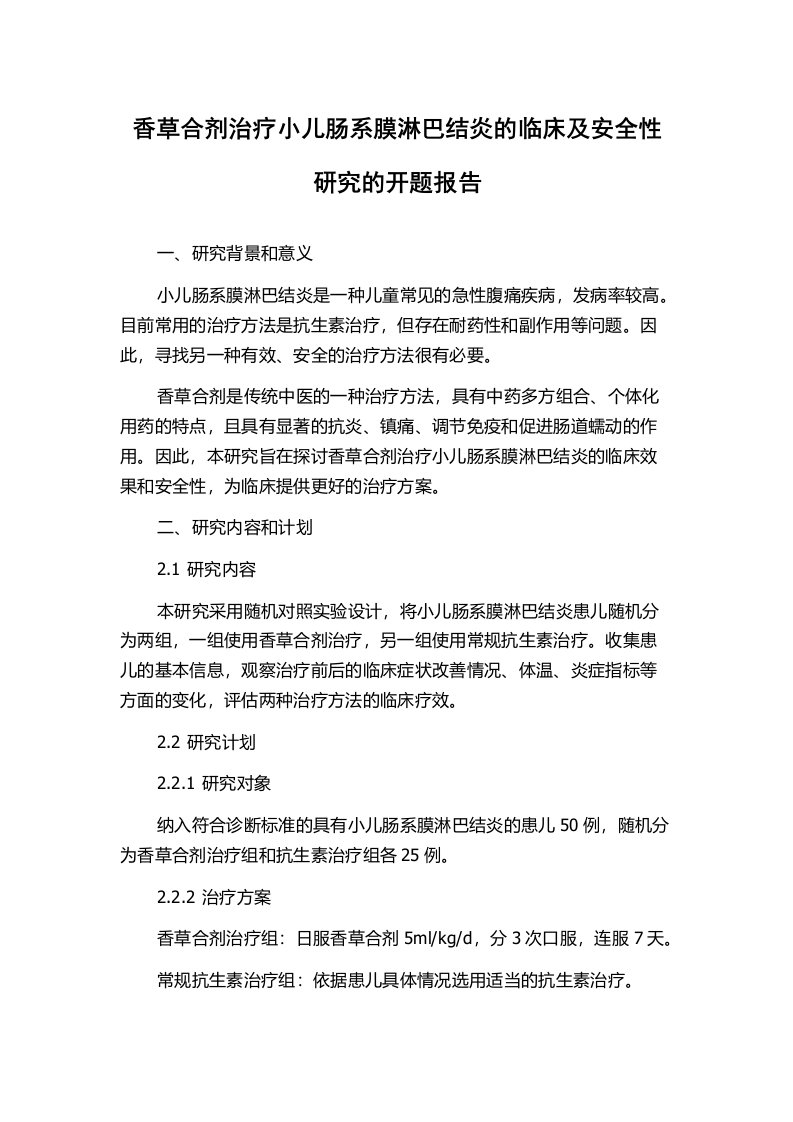 香草合剂治疗小儿肠系膜淋巴结炎的临床及安全性研究的开题报告

一、研究背景和意义

小儿肠系膜淋巴结炎是一种儿童常见的急性腹痛疾病，发病率较高。目前常用的治疗方法是抗生素治疗，但存在耐药性和副作用等问题。因此，寻找另一种有效、安全的治疗方法很有必要。

香草合剂是传统中医的一种治疗方法，具有中药多方组合、个体化用药的特点，且具有显著的抗炎、镇痛、调节免疫和促进肠道蠕动的作用。因此，本研究旨在探讨香草合剂治疗小儿肠系膜淋巴结炎的临床效果和安全性，为临床提供更好的治疗方案。

二、研究内容和计划

2.1 研究内容

本研究采用随机对照实验设计，将小儿肠系膜淋巴结炎患儿随机分为两组，一组使用香草合剂治疗，另一组使用常规抗生素治疗。收集患儿的基本信息，观察治疗前后的临床症状改善情况、体温、炎症指标等方面的变化，评估两种治疗方法的临床疗效。

2.2 研究计划

2.2.1 研究对象

纳入符合诊断标准的具有小儿肠系膜淋巴结炎的患儿 50 例，随机分为香草合剂治疗组和抗生素治疗组各 25 例。

2.2.2 治疗方案

香草合剂治疗组：日服香草合剂 5ml/kg/d，分 3 次口服，连服 7 天。

常规抗生素治疗组：依据患儿具体情况选用适当的抗生素治疗。